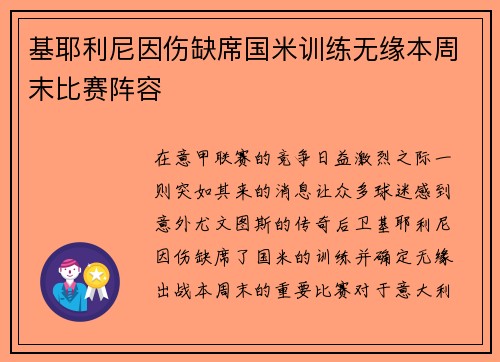 基耶利尼因伤缺席国米训练无缘本周末比赛阵容

在意甲联赛的竞争日益激烈之际一则突如其来的消息让众多球迷感到意外尤文图斯的传奇后卫基耶利尼因伤缺席了国米的训练并确定无缘出战本周末的重要比赛对于意大利